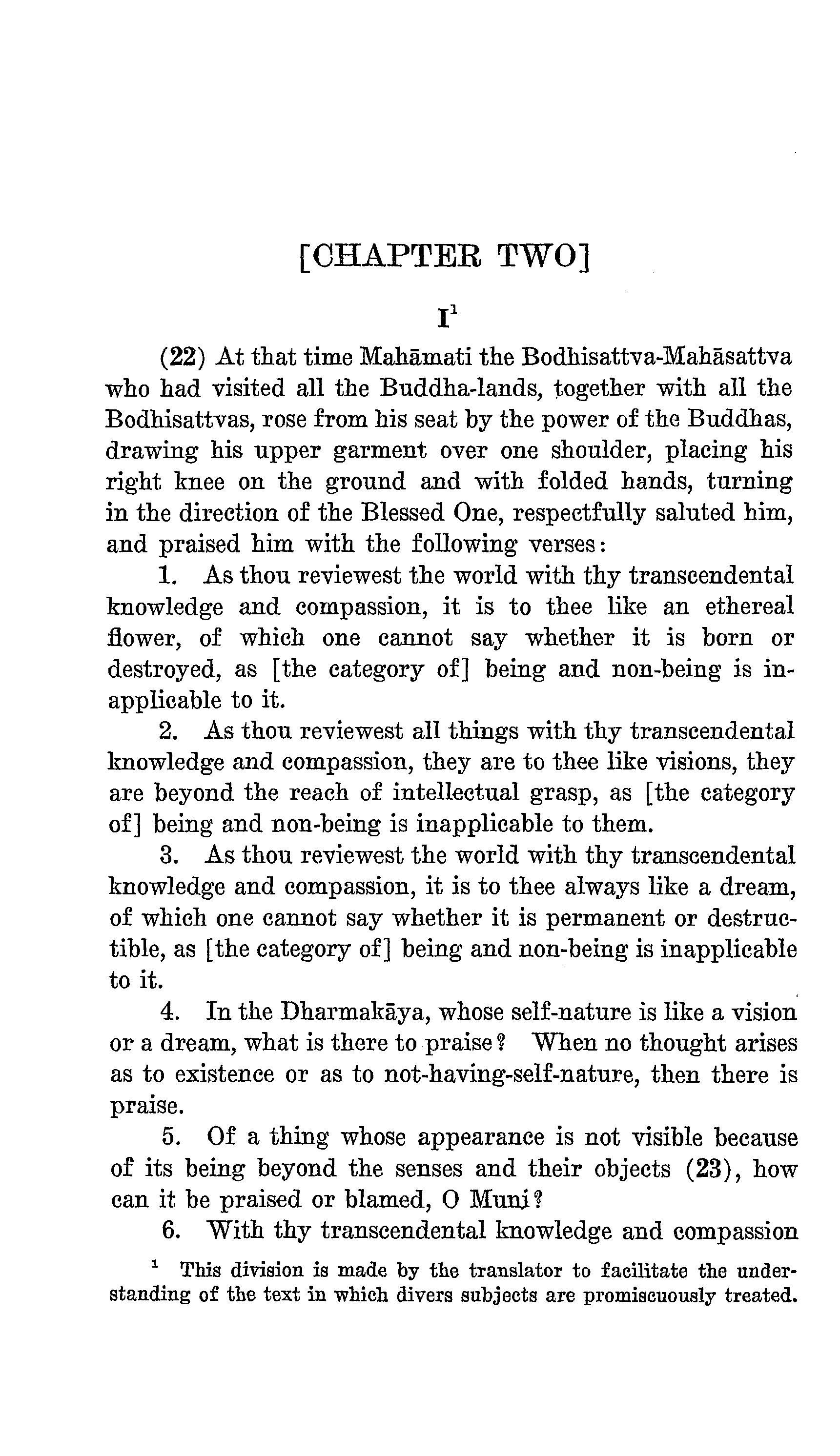 [CHAPTER TWO]

I$^1$

(22) At that time Mahāmati the Bodhisattva-Mahāsattva who had visited all the Buddha-lands, together with all the Bodhisattvas, rose from his seat by the power of the Buddhas, drawing his upper garment over one shoulder, placing his right knee on the ground and with folded hands, turning in the direction of the Blessed One, respectfully saluted him, and praised him with the following verses:

1. As thou reviewest the world with thy transcendental knowledge and compassion, it is to thee like an ethereal flower, of which one cannot say whether it is born or destroyed, as [the category of] being and non-being is inapplicable to it.

2. As thou reviewest all things with thy transcendental knowledge and compassion, they are to thee like visions, they are beyond the reach of intellectual grasp, as [the category of] being and non-being is inapplicable to them.

3. As thou reviewest the world with thy transcendental knowledge and compassion, it is to thee always like a dream, of which one cannot say whether it is permanent or destructible, as [the category of] being and non-being is inapplicable to it.

4. In the Dharmakāya, whose self-nature is like a vision or a dream, what is there to praise? When no thought arises as to existence or as to not-having-self-nature, then there is praise.

5. Of a thing whose appearance is not visible because of its being beyond the senses and their objects (23), how can it be praised or blamed, O Muni?

6. With thy transcendental knowledge and compassion

$^1$ This division is made by the translator to facilitate the understanding of the text in which divers subjects are promiscuously treated.